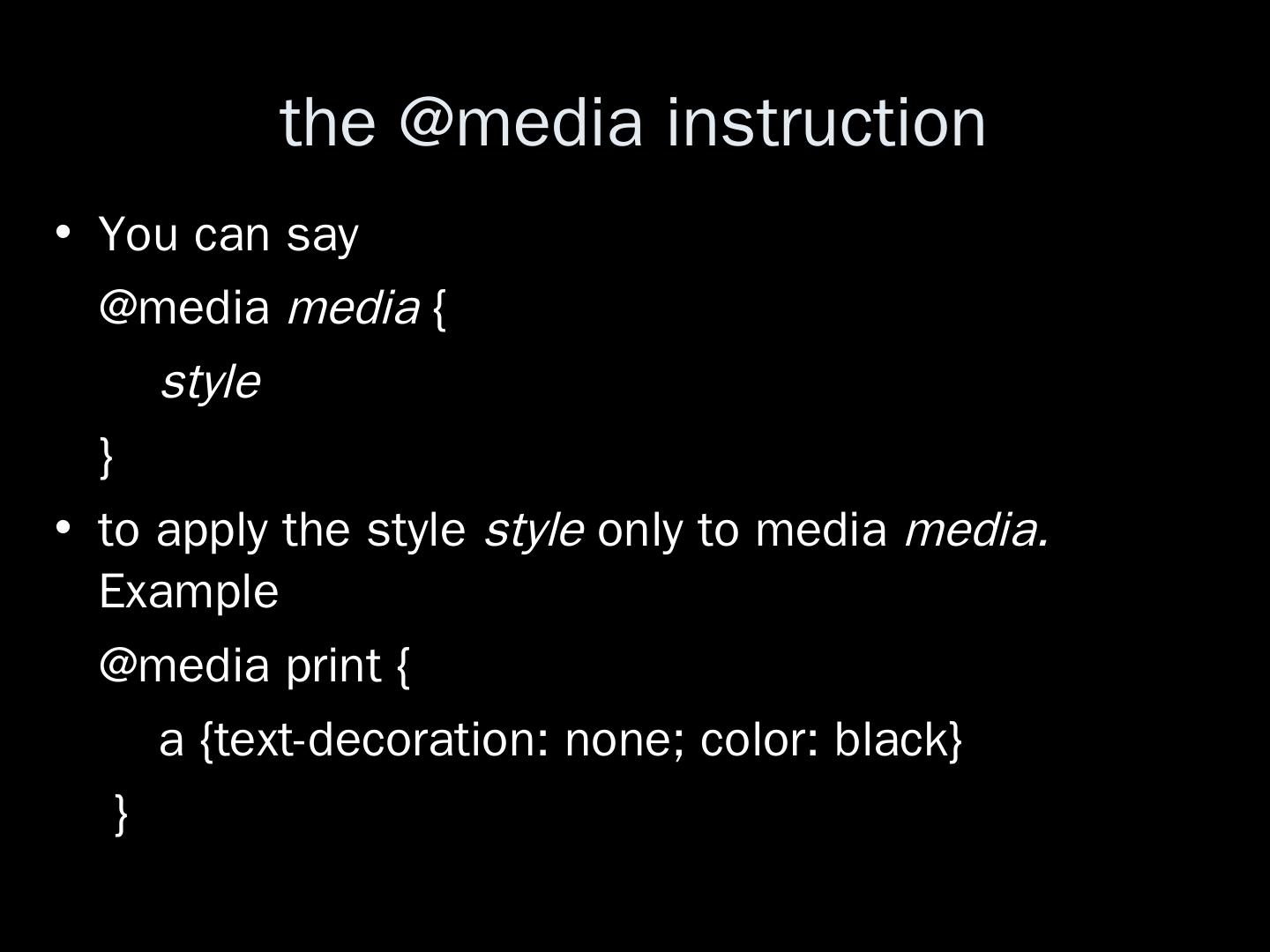 the @media instruction

• You can say

@media media {

style

}

• to apply the style style only to media media. Example

@media print {

a {text-decoration: none; color: black}

}